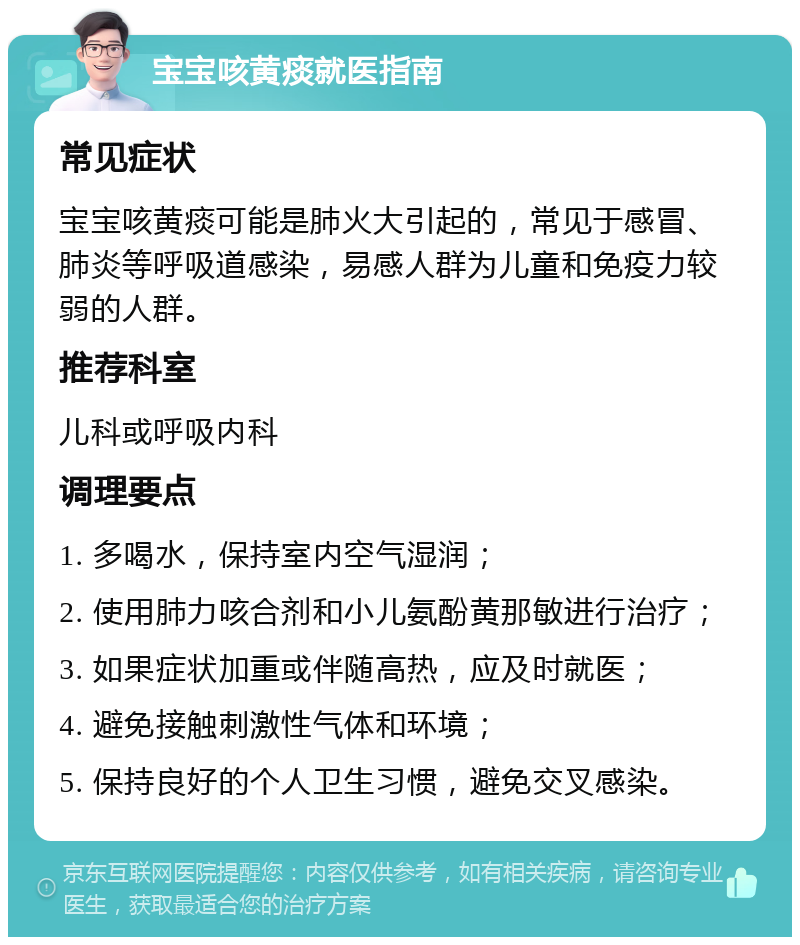 宝宝咳黄痰就医指南

常见症状

宝宝咳黄痰可能是肺火大引起的，常见于感冒、肺炎等呼吸道感染，易感人群为儿童和免疫力较弱的人群。

推荐科室

儿科或呼吸内科

调理要点

1. 多喝水，保持室内空气湿润；

2. 使用肺力咳合剂和小儿氨酚黄那敏进行治疗；

3. 如果症状加重或伴随高热，应及时就医；

4. 避免接触刺激性气体和环境；

5. 保持良好的个人卫生习惯，避免交叉感染。

京东互联网医院提醒您：内容仅供参考，如有相关疾病，请咨询专业医生，获取最适合您的治疗方案